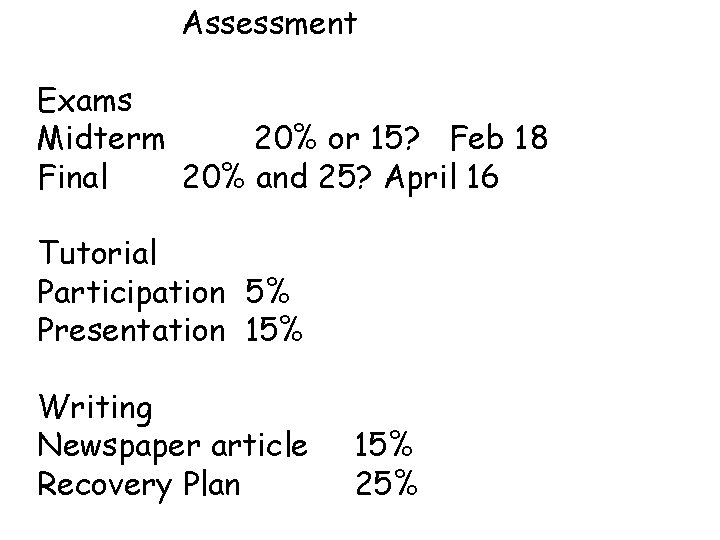 Assessment

Exams
Midterm 20% or 15? Feb 18
Final 20% and 25? April 16

Tutorial
Participation 5%
Presentation 15%

Writing
Newspaper article 15%
Recovery Plan 25%